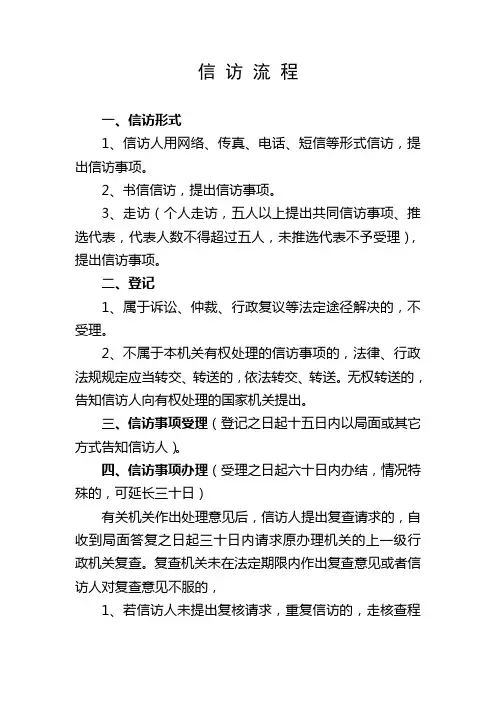 信 访 流 程

一、信访形式

1、信访人用网络、传真、电话、短信等形式信访，提出信访事项。

2、书信信访，提出信访事项。

3、走访（个人走访，五人以上提出共同信访事项、推选代表，代表人数不得超过五人，未推选代表不予受理），提出信访事项。

二、登记

1、属于诉讼、仲裁、行政复议等法定途径解决的，不受理。

2、不属于本机关有权处理的信访事项的，法律、行政法规规定应当转交、转送的，依法转交、转送。无权转送的，告知信访人向有权处理的国家机关提出。

三、信访事项受理（登记之日起十五日内以局面或其它方式告知信访人）。

四、信访事项办理（受理之日起六十日内办结，情况特殊的，可延长三十日）

有关机关作出处理意见后，信访人提出复查请求的，自收到局面答复之日起三十日内请求原办理机关的上一级行政机关复查。复查机关未在法定期限内作出复查意见或者信访人对复查意见不服的，

1、若信访人未提出复核请求，重复信访的，走核查程